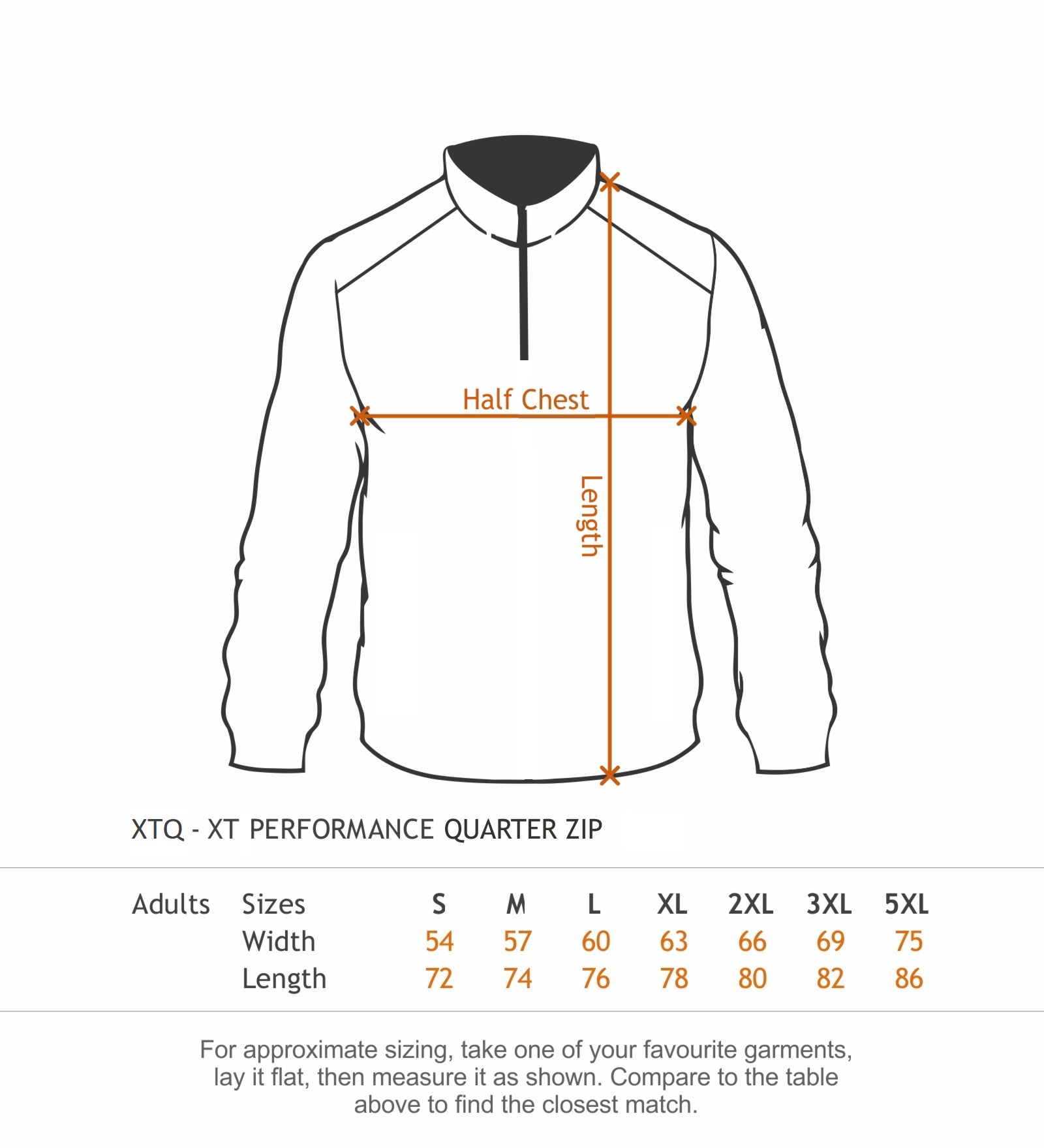 Half Chest

Length

XTQ - XT PERFORMANCE QUARTER ZIP

| Adults | Sizes | S | M | L | XL | 2XL | 3XL | 5XL |
|---|---|---|---|---|---|---|---|---|
| | Width | 54 | 57 | 60 | 63 | 66 | 69 | 75 |
| | Length | 72 | 74 | 76 | 78 | 80 | 82 | 86 |

For approximate sizing, take one of your favourite garments, lay it flat, then measure it as shown. Compare to the table above to find the closest match.